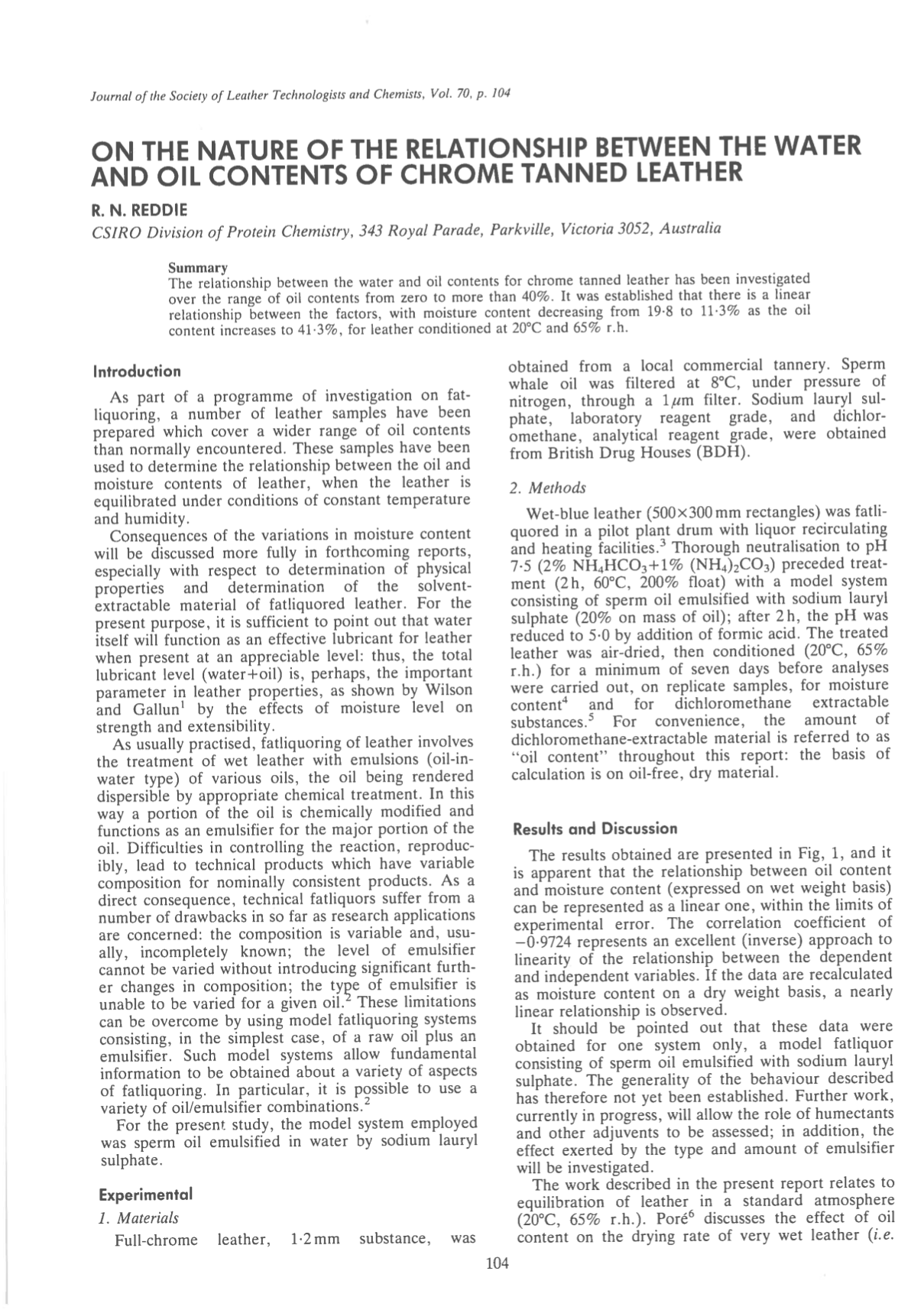 Journal of the Society of Leather Technologists and Chemists, Vol. 70, p. 104

ON THE NATURE OF THE RELATIONSHIP BETWEEN THE WATER AND OIL CONTENTS OF CHROME TANNED LEATHER

R. N. REDDIE

CSIRO Division of Protein Chemistry, 343 Royal Parade, Parkville, Victoria 3052, Australia

Summary
The relationship between the water and oil contents for chrome tanned leather has been investigated over the range of oil contents from zero to more than 40%. It was established that there is a linear relationship between the factors, with moisture content decreasing from 19·8 to 11·3% as the oil content increases to 41·3%, for leather conditioned at 20°C and 65% r.h.

Introduction

As part of a programme of investigation on fatliquoring, a number of leather samples have been prepared which cover a wider range of oil contents than normally encountered. These samples have been used to determine the relationship between the oil and moisture contents of leather, when the leather is equilibrated under conditions of constant temperature and humidity.

Consequences of the variations in moisture content will be discussed more fully in forthcoming reports, especially with respect to determination of physical properties and determination of the solvent-extractable material of fatliquored leather. For the present purpose, it is sufficient to point out that water itself will function as an effective lubricant for leather when present at an appreciable level: thus, the total lubricant level (water+oil) is, perhaps, the important parameter in leather properties, as shown by Wilson and Gallun$^1$ by the effects of moisture level on strength and extensibility.

As usually practised, fatliquoring of leather involves the treatment of wet leather with emulsions (oil-in-water type) of various oils, the oil being rendered dispersible by appropriate chemical treatment. In this way a portion of the oil is chemically modified and functions as an emulsifier for the major portion of the oil. Difficulties in controlling the reaction, reproducibly, lead to technical products which have variable composition for nominally consistent products. As a direct consequence, technical fatliquors suffer from a number of drawbacks in so far as research applications are concerned: the composition is variable and, usually, incompletely known; the level of emulsifier cannot be varied without introducing significant further changes in composition; the type of emulsifier is unable to be varied for a given oil.$^2$ These limitations can be overcome by using model fatliquoring systems consisting, in the simplest case, of a raw oil plus an emulsifier. Such model systems allow fundamental information to be obtained about a variety of aspects of fatliquoring. In particular, it is possible to use a variety of oil/emulsifier combinations.$^2$

For the present study, the model system employed was sperm oil emulsified in water by sodium lauryl sulphate.

Experimental

1. Materials

Full-chrome leather, 1·2 mm substance, was obtained from a local commercial tannery. Sperm whale oil was filtered at 8°C, under pressure of nitrogen, through a 1 $\mu$m filter. Sodium lauryl sulphate, laboratory reagent grade, and dichloromethane, analytical reagent grade, were obtained from British Drug Houses (BDH).

2. Methods

Wet-blue leather (500×300 mm rectangles) was fatliquored in a pilot plant drum with liquor recirculating and heating facilities.$^3$ Thorough neutralisation to pH 7·5 (2% $NH_4HCO_3$+1% $(NH_4)_2CO_3$) preceded treatment (2 h, 60°C, 200% float) with a model system consisting of sperm oil emulsified with sodium lauryl sulphate (20% on mass of oil); after 2 h, the pH was reduced to 5·0 by addition of formic acid. The treated leather was air-dried, then conditioned (20°C, 65% r.h.) for a minimum of seven days before analyses were carried out, on replicate samples, for moisture content$^4$ and for dichloromethane extractable substances.$^5$ For convenience, the amount of dichloromethane-extractable material is referred to as "oil content" throughout this report: the basis of calculation is on oil-free, dry material.

Results and Discussion

The results obtained are presented in Fig, 1, and it is apparent that the relationship between oil content and moisture content (expressed on wet weight basis) can be represented as a linear one, within the limits of experimental error. The correlation coefficient of −0·9724 represents an excellent (inverse) approach to linearity of the relationship between the dependent and independent variables. If the data are recalculated as moisture content on a dry weight basis, a nearly linear relationship is observed.

It should be pointed out that these data were obtained for one system only, a model fatliquor consisting of sperm oil emulsified with sodium lauryl sulphate. The generality of the behaviour described has therefore not yet been established. Further work, currently in progress, will allow the role of humectants and other adjuvents to be assessed; in addition, the effect exerted by the type and amount of emulsifier will be investigated.

The work described in the present report relates to equilibration of leather in a standard atmosphere (20°C, 65% r.h.). Poré$^6$ discusses the effect of oil content on the drying rate of very wet leather (i.e.

104